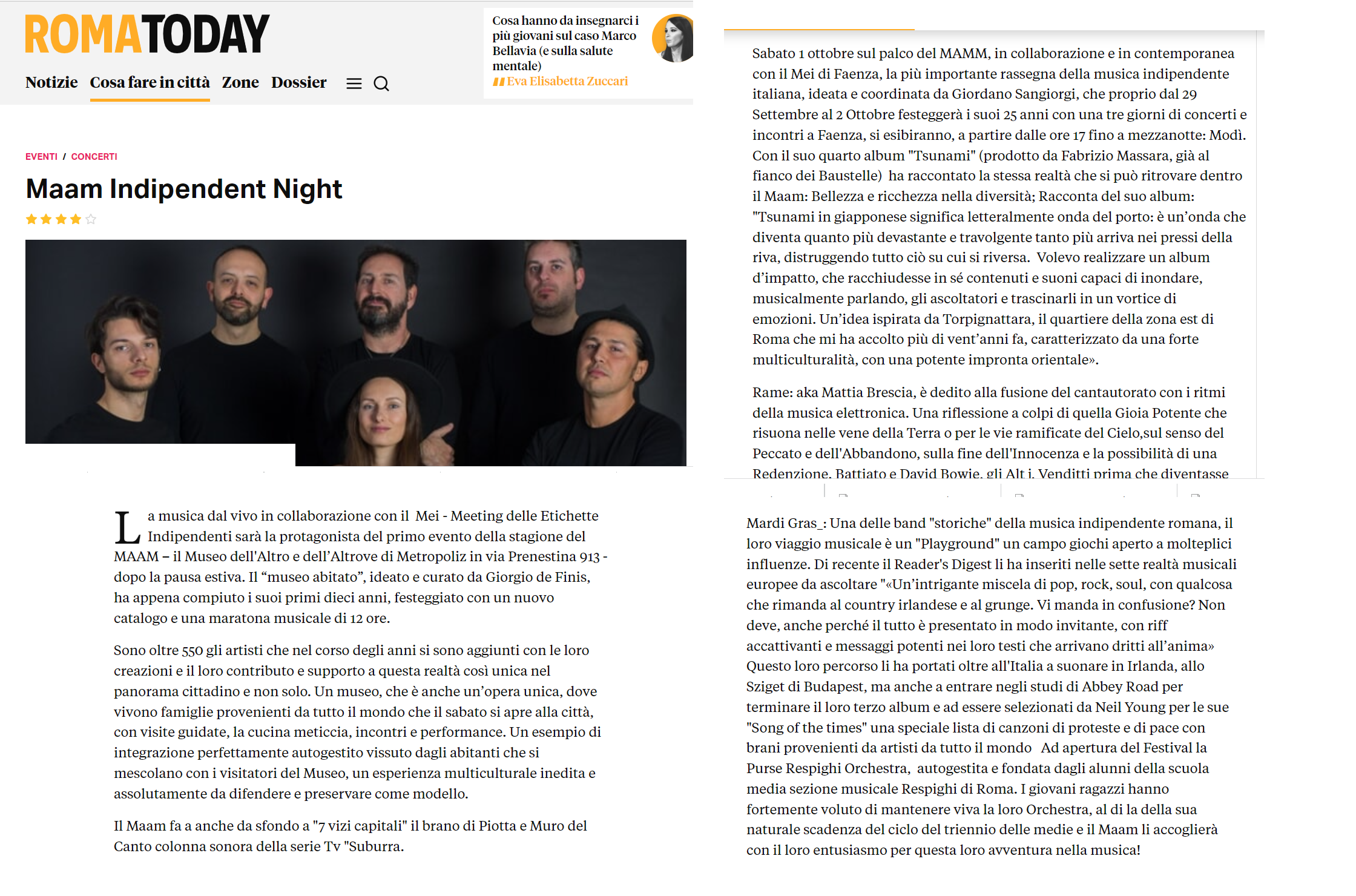 ROMATODAY

Notizie Cosa fare in città Zone Dossier

Cosa hanno da insegnarci i più giovani sul caso Marco Bellavia (e sulla salute mentale)
Eva Elisabetta Zuccari

EVENTI / CONCERTI

Maam Indipendent Night

La musica dal vivo in collaborazione con il Mei - Meeting delle Etichette Indipendenti sarà la protagonista del primo evento della stagione del MAAM – il Museo dell'Altro e dell'Altrove di Metropoliz in via Prenestina 913 - dopo la pausa estiva. Il "museo abitato", ideato e curato da Giorgio de Finis, ha appena compiuto i suoi primi dieci anni, festeggiato con un nuovo catalogo e una maratona musicale di 12 ore.

Sono oltre 550 gli artisti che nel corso degli anni si sono aggiunti con le loro creazioni e il loro contributo e supporto a questa realtà così unica nel panorama cittadino e non solo. Un museo, che è anche un'opera unica, dove vivono famiglie provenienti da tutto il mondo che il sabato si apre alla città, con visite guidate, la cucina meticcia, incontri e performance. Un esempio di integrazione perfettamente autogestito vissuto dagli abitanti che si mescolano con i visitatori del Museo, un esperienza multiculturale inedita e assolutamente da difendere e preservare come modello.

Il Maam fa a anche da sfondo a "7 vizi capitali" il brano di Piotta e Muro del Canto colonna sonora della serie Tv "Suburra.

Sabato 1 ottobre sul palco del MAMM, in collaborazione e in contemporanea con il Mei di Faenza, la più importante rassegna della musica indipendente italiana, ideata e coordinata da Giordano Sangiorgi, che proprio dal 29 Settembre al 2 Ottobre festeggerà i suoi 25 anni con una tre giorni di concerti e incontri a Faenza, si esibiranno, a partire dalle ore 17 fino a mezzanotte: Modì. Con il suo quarto album "Tsunami" (prodotto da Fabrizio Massara, già al fianco dei Baustelle) ha raccontato la stessa realtà che si può ritrovare dentro il Maam: Bellezza e ricchezza nella diversità; Racconta del suo album: "Tsunami in giapponese significa letteralmente onda del porto: è un'onda che diventa quanto più devastante e travolgente tanto più arriva nei pressi della riva, distruggendo tutto ciò su cui si riversa. Volevo realizzare un album d'impatto, che racchiudesse in sé contenuti e suoni capaci di inondare, musicalmente parlando, gli ascoltatori e trascinarli in un vortice di emozioni. Un'idea ispirata da Torpignattara, il quartiere della zona est di Roma che mi ha accolto più di vent'anni fa, caratterizzato da una forte multiculturalità, con una potente impronta orientale».

Rame: aka Mattia Brescia, è dedito alla fusione del cantautorato con i ritmi della musica elettronica. Una riflessione a colpi di quella Gioia Potente che risuona nelle vene della Terra o per le vie ramificate del Cielo,sul senso del Peccato e dell'Abbandono, sulla fine dell'Innocenza e la possibilità di una Redenzione. Battiato e David Bowie, gli Alt j, Venditti prima che diventasse

Mardi Gras_: Una delle band "storiche" della musica indipendente romana, il loro viaggio musicale è un "Playground" un campo giochi aperto a molteplici influenze. Di recente il Reader's Digest li ha inseriti nelle sette realtà musicali europee da ascoltare "«Un'intrigante miscela di pop, rock, soul, con qualcosa che rimanda al country irlandese e al grunge. Vi manda in confusione? Non deve, anche perché il tutto è presentato in modo invitante, con riff accattivanti e messaggi potenti nei loro testi che arrivano dritti all'anima» Questo loro percorso li ha portati oltre all'Italia a suonare in Irlanda, allo Sziget di Budapest, ma anche a entrare negli studi di Abbey Road per terminare il loro terzo album e ad essere selezionati da Neil Young per le sue "Song of the times" una speciale lista di canzoni di proteste e di pace con brani provenienti da artisti da tutto il mondo Ad apertura del Festival la Purse Respighi Orchestra, autogestita e fondata dagli alunni della scuola media sezione musicale Respighi di Roma. I giovani ragazzi hanno fortemente voluto di mantenere viva la loro Orchestra, al di la della sua naturale scadenza del ciclo del triennio delle medie e il Maam li accoglierà con il loro entusiasmo per questa loro avventura nella musica!